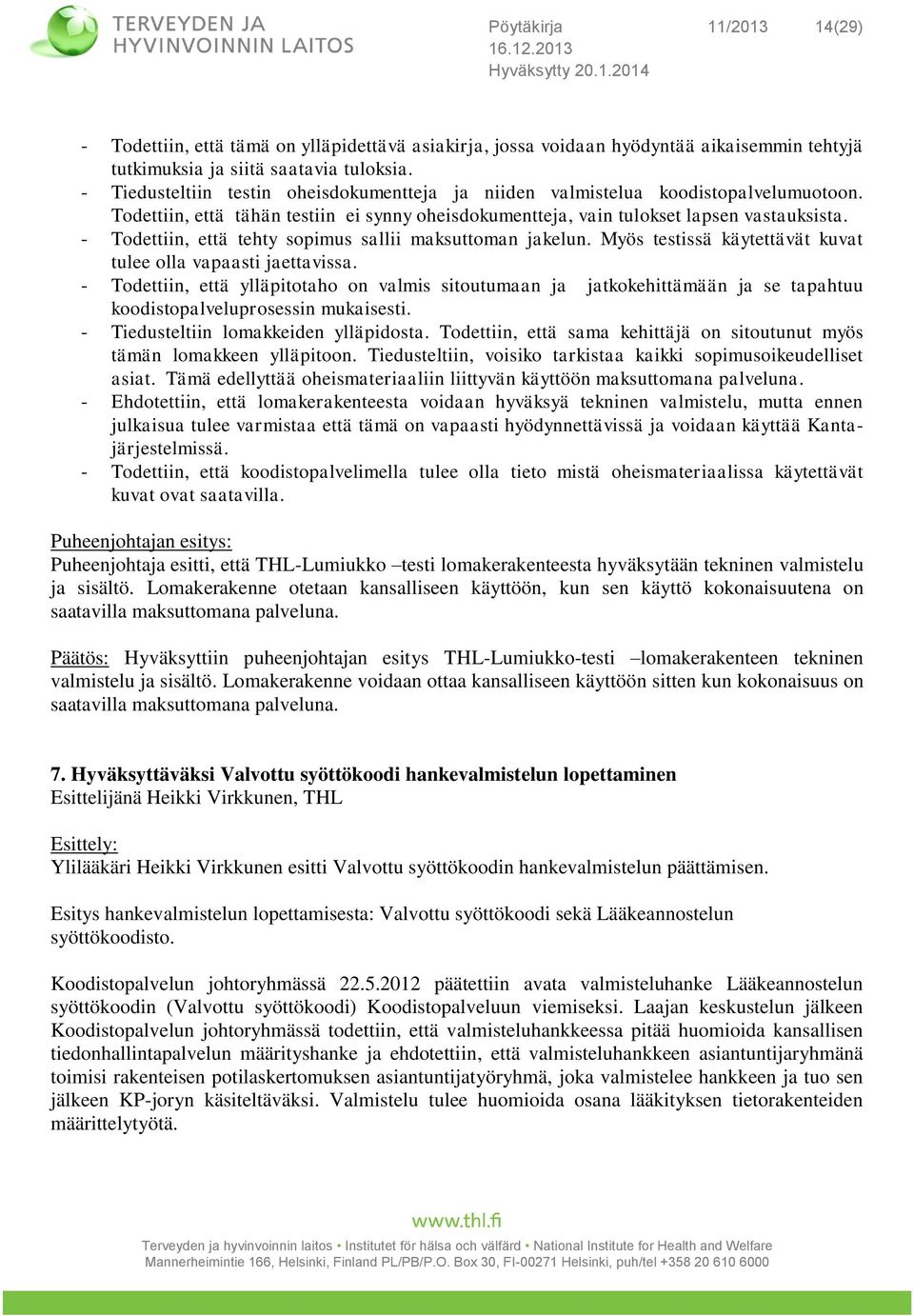 TERVEYDEN JA HYVINVOINNIN LAITOS

Pöytäkirja 11/2013 14(29)
16.12.2013
Hyväksytty 20.1.2014

- Todettiin, että tämä on ylläpidettävä asiakirja, jossa voidaan hyödyntää aikaisemmin tehtyjä tutkimuksia ja siitä saatavia tuloksia.
- Tiedusteltiin testin oheisdokumentteja ja niiden valmistelua koodistopalvelumuotoon. Todettiin, että tähän testiin ei synny oheisdokumentteja, vain tulokset lapsen vastauksista.
- Todettiin, että tehty sopimus sallii maksuttoman jakelun. Myös testissä käytettävät kuvat tulee olla vapaasti jaettavissa.
- Todettiin, että ylläpitotaho on valmis sitoutumaan ja jatkokehittämään ja se tapahtuu koodistopalveluprosessin mukaisesti.
- Tiedusteltiin lomakkeiden ylläpidosta. Todettiin, että sama kehittäjä on sitoutunut myös tämän lomakkeen ylläpitoon. Tiedusteltiin, voisiko tarkistaa kaikki sopimusoikeudelliset asiat. Tämä edellyttää oheismateriaaliin liittyvän käyttöön maksuttomana palveluna.
- Ehdotettiin, että lomakerakenteesta voidaan hyväksyä tekninen valmistelu, mutta ennen julkaisua tulee varmistaa että tämä on vapaasti hyödynnettävissä ja voidaan käyttää Kanta-järjestelmissä.
- Todettiin, että koodistopalvelimella tulee olla tieto mistä oheismateriaalissa käytettävät kuvat ovat saatavilla.

Puheenjohtajan esitys:
Puheenjohtaja esitti, että THL-Lumiukko –testi lomakerakenteesta hyväksytään tekninen valmistelu ja sisältö. Lomakerakenne otetaan kansalliseen käyttöön, kun sen käyttö kokonaisuutena on saatavilla maksuttomana palveluna.

Päätös: Hyväksyttiin puheenjohtajan esitys THL-Lumiukko-testi –lomakerakenteen tekninen valmistelu ja sisältö. Lomakerakenne voidaan ottaa kansalliseen käyttöön sitten kun kokonaisuus on saatavilla maksuttomana palveluna.

7. Hyväksyttäväksi Valvottu syöttökoodi hankevalmistelun lopettaminen
Esittelijänä Heikki Virkkunen, THL

Esittely:
Ylilääkäri Heikki Virkkunen esitti Valvottu syöttökoodin hankevalmistelun päättämisen.

Esitys hankevalmistelun lopettamisesta: Valvottu syöttökoodi sekä Lääkeannostelun syöttökoodisto.

Koodistopalvelun johtoryhmässä 22.5.2012 päätettiin avata valmisteluhanke Lääkeannostelun syöttökoodin (Valvottu syöttökoodi) Koodistopalveluun viemiseksi. Laajan keskustelun jälkeen Koodistopalvelun johtoryhmässä todettiin, että valmisteluhankkeessa pitää huomioida kansallisen tiedonhallintapalvelun määrityshanke ja ehdotettiin, että valmisteluhankkeen asiantuntijaryhmänä toimisi rakenteisen potilaskertomuksen asiantuntijatyöryhmä, joka valmistelee hankkeen ja tuo sen jälkeen KP-joryn käsiteltäväksi. Valmistelu tulee huomioida osana lääkityksen tietorakenteiden määrittelytyötä.

www.thl.fi
Terveyden ja hyvinvoinnin laitos • Institutet för hälsa och välfärd • National Institute for Health and Welfare
Mannerheimintie 166, Helsinki, Finland PL/PB/P.O. Box 30, FI-00271 Helsinki, puh/tel +358 20 610 6000